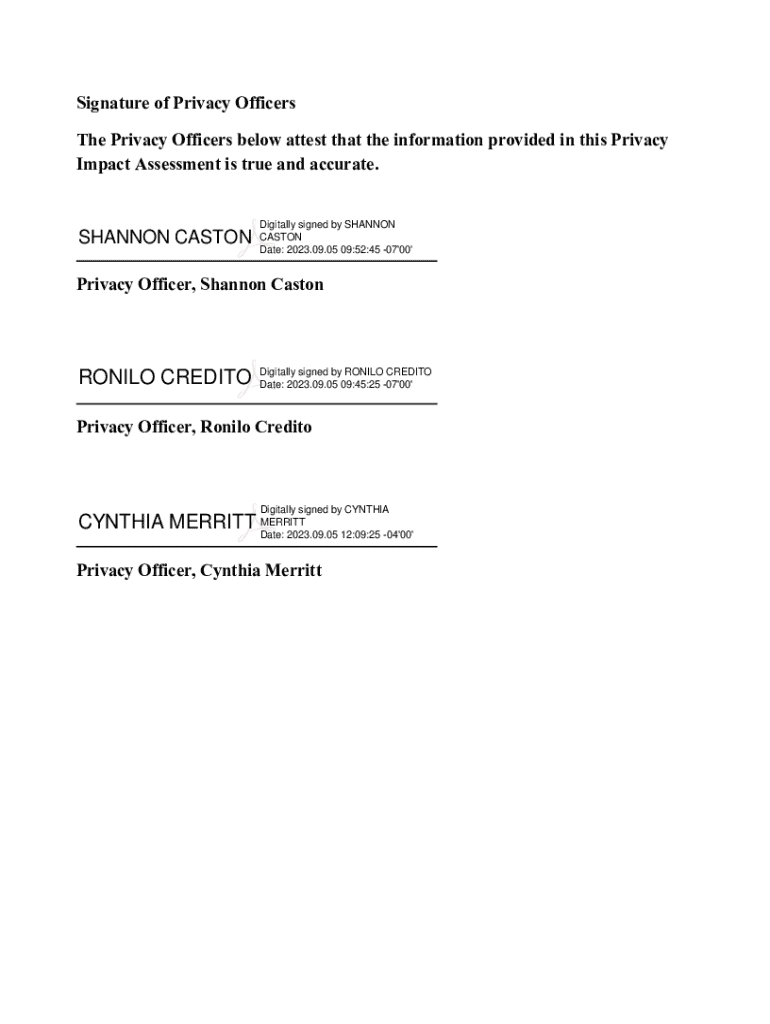 Signature of Privacy Officers

The Privacy Officers below attest that the information provided in this Privacy Impact Assessment is true and accurate.

SHANNON CASTON Digitally signed by SHANNON CASTON Date: 2023.09.05 09:52:45 -07'00'

Privacy Officer, Shannon Caston

RONILO CREDITO Digitally signed by RONILO CREDITO Date: 2023.09.05 09:45:25 -07'00'

Privacy Officer, Ronilo Credito

CYNTHIA MERRITT Digitally signed by CYNTHIA MERRITT Date: 2023.09.05 12:09:25 -04'00'

Privacy Officer, Cynthia Merritt